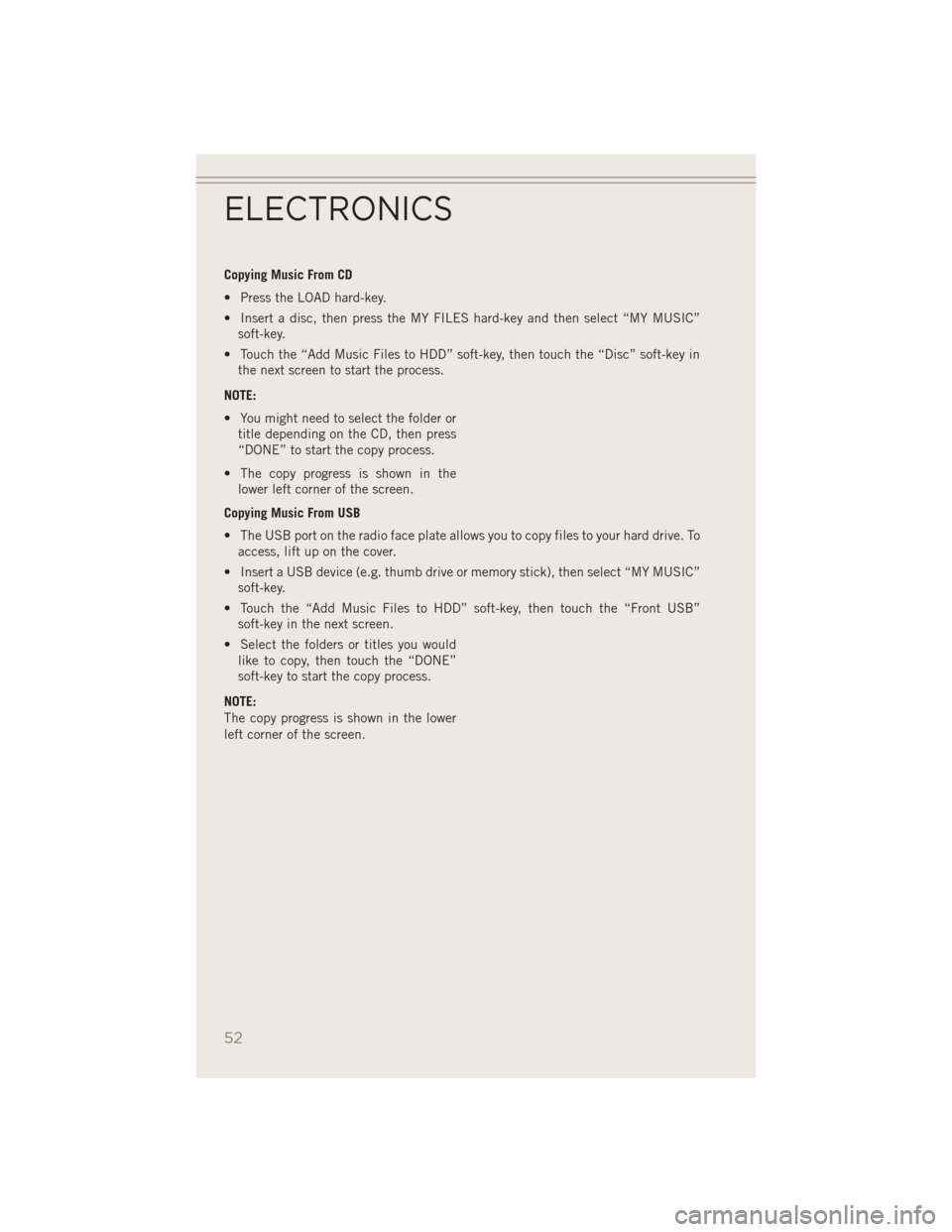 ELECTRONICS

Copying Music From CD

• Press the LOAD hard-key.

• Insert a disc, then press the MY FILES hard-key and then select “MY MUSIC” soft-key.

• Touch the “Add Music Files to HDD” soft-key, then touch the “Disc” soft-key in the next screen to start the process.

NOTE:

• You might need to select the folder or title depending on the CD, then press “DONE” to start the copy process.

• The copy progress is shown in the lower left corner of the screen.

Copying Music From USB

• The USB port on the radio face plate allows you to copy files to your hard drive. To access, lift up on the cover.

• Insert a USB device (e.g. thumb drive or memory stick), then select “MY MUSIC” soft-key.

• Touch the “Add Music Files to HDD” soft-key, then touch the “Front USB” soft-key in the next screen.

• Select the folders or titles you would like to copy, then touch the “DONE” soft-key to start the copy process.

NOTE:
The copy progress is shown in the lower left corner of the screen.

52

carmanualsonline.info